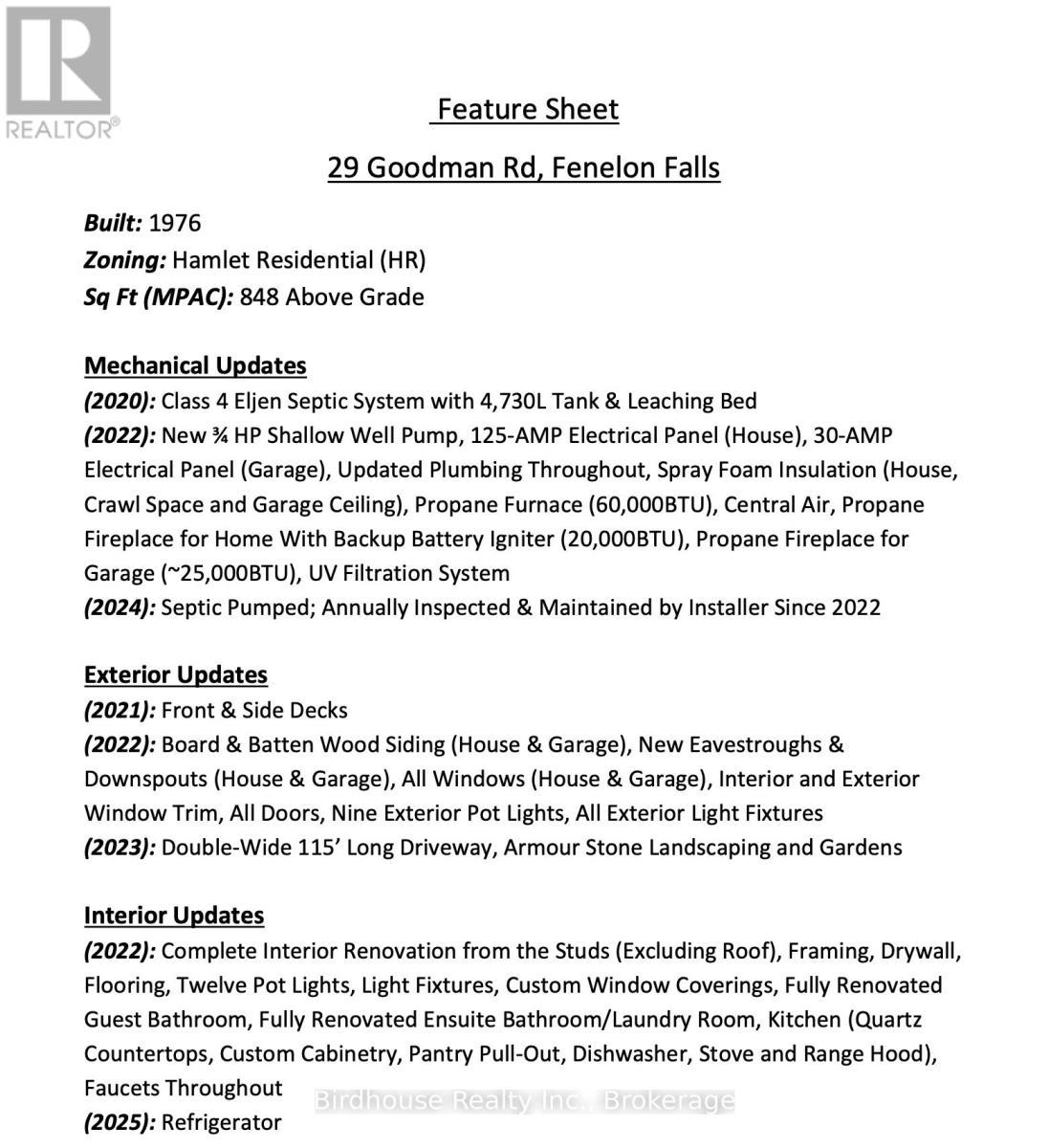 REALTOR®

Feature Sheet

29 Goodman Rd, Fenelon Falls

Built: 1976
Zoning: Hamlet Residential (HR)
Sq Ft (MPAC): 848 Above Grade

Mechanical Updates
(2020): Class 4 Eljen Septic System with 4,730L Tank & Leaching Bed
(2022): New ¾ HP Shallow Well Pump, 125-AMP Electrical Panel (House), 30-AMP Electrical Panel (Garage), Updated Plumbing Throughout, Spray Foam Insulation (House, Crawl Space and Garage Ceiling), Propane Furnace (60,000BTU), Central Air, Propane Fireplace for Home With Backup Battery Igniter (20,000BTU), Propane Fireplace for Garage (~25,000BTU), UV Filtration System
(2024): Septic Pumped; Annually Inspected & Maintained by Installer Since 2022

Exterior Updates
(2021): Front & Side Decks
(2022): Board & Batten Wood Siding (House & Garage), New Eavestroughs & Downspouts (House & Garage), All Windows (House & Garage), Interior and Exterior Window Trim, All Doors, Nine Exterior Pot Lights, All Exterior Light Fixtures
(2023): Double-Wide 115' Long Driveway, Armour Stone Landscaping and Gardens

Interior Updates
(2022): Complete Interior Renovation from the Studs (Excluding Roof), Framing, Drywall, Flooring, Twelve Pot Lights, Light Fixtures, Custom Window Coverings, Fully Renovated Guest Bathroom, Fully Renovated Ensuite Bathroom/Laundry Room, Kitchen (Quartz Countertops, Custom Cabinetry, Pantry Pull-Out, Dishwasher, Stove and Range Hood), Faucets Throughout
(2025): Refrigerator

Birdhouse Realty Inc., Brokerage